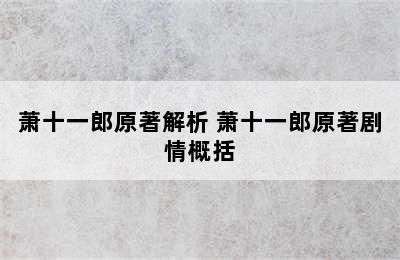 萧十一郎原著解析 萧十一郎原著剧情概括